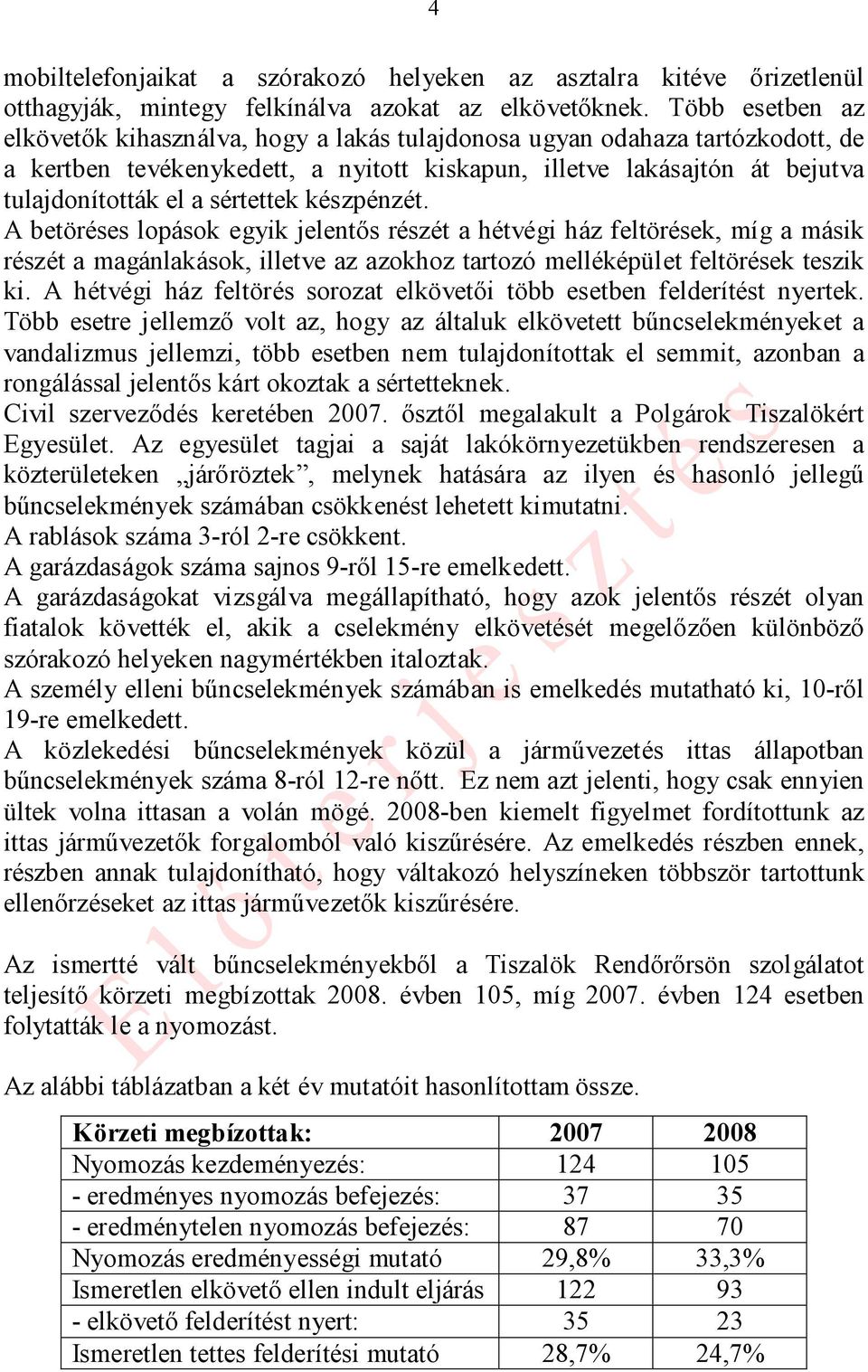 4

mobiltelefonjaikat a szórakozó helyeken az asztalra kitéve őrizetlenül otthagyják, mintegy felkínálva azokat az elkövetőknek. Több esetben az elkövetők kihasználva, hogy a lakás tulajdonosa ugyan odahaza tartózkodott, de a kertben tevékenykedett, a nyitott kiskapun, illetve lakásajtón át bejutva tulajdonították el a sértettek készpénzét.
A betöréses lopások egyik jelentős részét a hétvégi ház feltörések, míg a másik részét a magánlakások, illetve az azokhoz tartozó melléképület feltörések teszik ki. A hétvégi ház feltörés sorozat elkövetői több esetben felderítést nyertek. Több esetre jellemző volt az, hogy az általuk elkövetett bűncselekményeket a vandalizmus jellemzi, több esetben nem tulajdonítottak el semmit, azonban a rongálással jelentős kárt okoztak a sértetteknek.
Civil szerveződés keretében 2007. ősztől megalakult a Polgárok Tiszalökért Egyesület. Az egyesület tagjai a saját lakókörnyezetükben rendszeresen a közterületeken „járőröztek”, melynek hatására az ilyen és hasonló jellegű bűncselekmények számában csökkenést lehetett kimutatni.
A rablások száma 3-ról 2-re csökkent.
A garázdaságok száma sajnos 9-ről 15-re emelkedett.
A garázdaságokat vizsgálva megállapítható, hogy azok jelentős részét olyan fiatalok követték el, akik a cselekmény elkövetését megelőzően különböző szórakozó helyeken nagymértékben italoztak.
A személy elleni bűncselekmények számában is emelkedés mutatható ki, 10-ről 19-re emelkedett.
A közlekedési bűncselekmények közül a járművezetés ittas állapotban bűncselekmények száma 8-ról 12-re nőtt. Ez nem azt jelenti, hogy csak ennyien ültek volna ittasan a volán mögé. 2008-ben kiemelt figyelmet fordítottunk az ittas járművezetők forgalomból való kiszűrésére. Az emelkedés részben ennek, részben annak tulajdonítható, hogy váltakozó helyszíneken többször tartottunk ellenőrzéseket az ittas járművezetők kiszűrésére.

Az ismertté vált bűncselekményekből a Tiszalök Rendőrőrsön szolgálatot teljesítő körzeti megbízottak 2008. évben 105, míg 2007. évben 124 esetben folytatták le a nyomozást.

Az alábbi táblázatban a két év mutatóit hasonlítottam össze.

| Körzeti megbízottak: | 2007 | 2008 |
|---|---|---|
| Nyomozás kezdeményezés: | 124 | 105 |
| - eredményes nyomozás befejezés: | 37 | 35 |
| - eredménytelen nyomozás befejezés: | 87 | 70 |
| Nyomozás eredményességi mutató | 29,8% | 33,3% |
| Ismeretlen elkövető ellen indult eljárás | 122 | 93 |
| - elkövető felderítést nyert: | 35 | 23 |
| Ismeretlen tettes felderítési mutató | 28,7% | 24,7% |

Előterjesztés